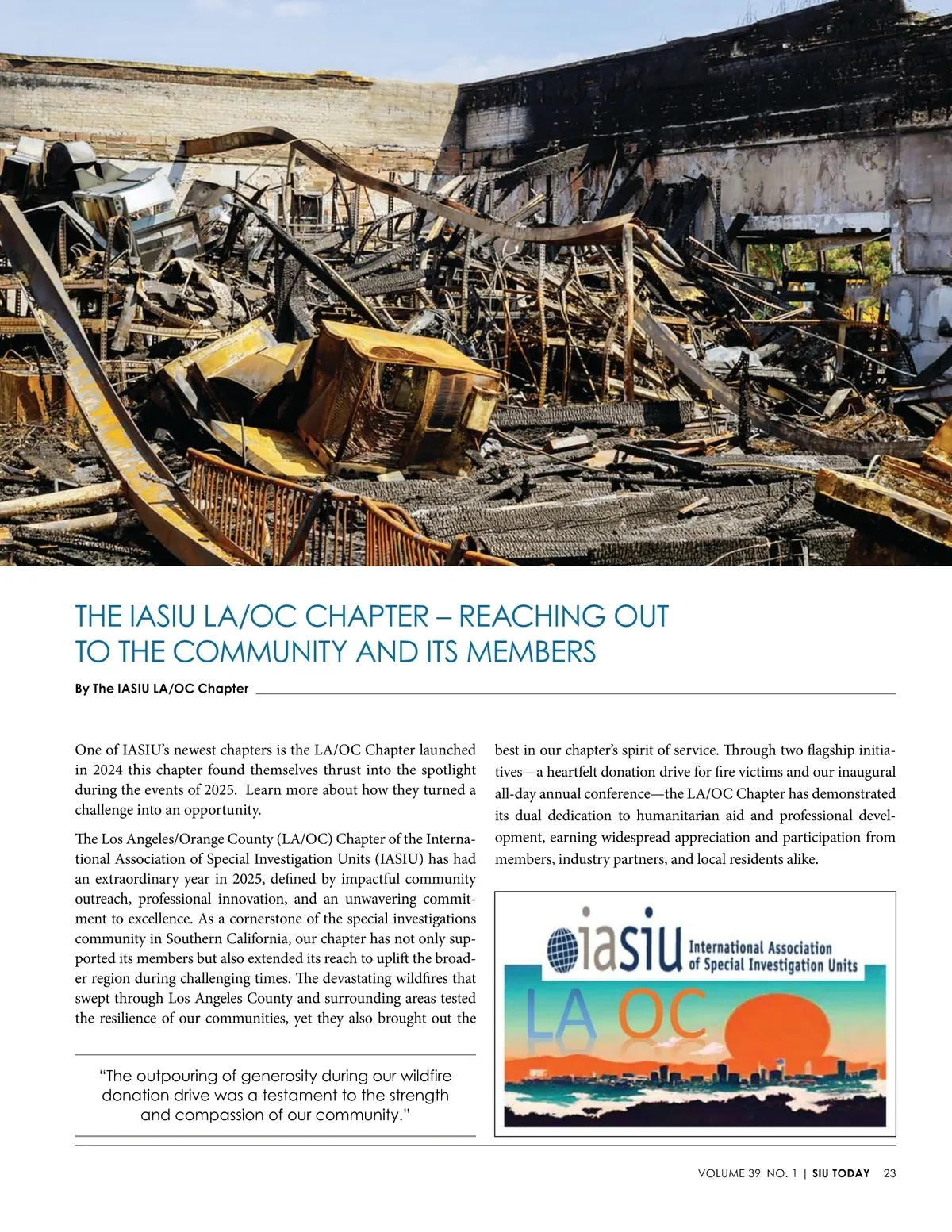 THE IASIU LA/OC CHAPTER – REACHING OUT TO THE COMMUNITY AND ITS MEMBERS

By The IASIU LA/OC Chapter

One of IASIU's newest chapters is the LA/OC Chapter launched in 2024 this chapter found themselves thrust into the spotlight during the events of 2025. Learn more about how they turned a challenge into an opportunity.

The Los Angeles/Orange County (LA/OC) Chapter of the International Association of Special Investigation Units (IASIU) has had an extraordinary year in 2025, defined by impactful community outreach, professional innovation, and an unwavering commitment to excellence. As a cornerstone of the special investigations community in Southern California, our chapter has not only supported its members but also extended its reach to uplift the broader region during challenging times. The devastating wildfires that swept through Los Angeles County and surrounding areas tested the resilience of our communities, yet they also brought out the best in our chapter's spirit of service. Through two flagship initiatives—a heartfelt donation drive for fire victims and our inaugural all-day annual conference—the LA/OC Chapter has demonstrated its dual dedication to humanitarian aid and professional development, earning widespread appreciation and participation from members, industry partners, and local residents alike.

"The outpouring of generosity during our wildfire donation drive was a testament to the strength and compassion of our community."

iasiu International Association of Special Investigation Units

LA OC

VOLUME 39 NO. 1 | SIU TODAY 23